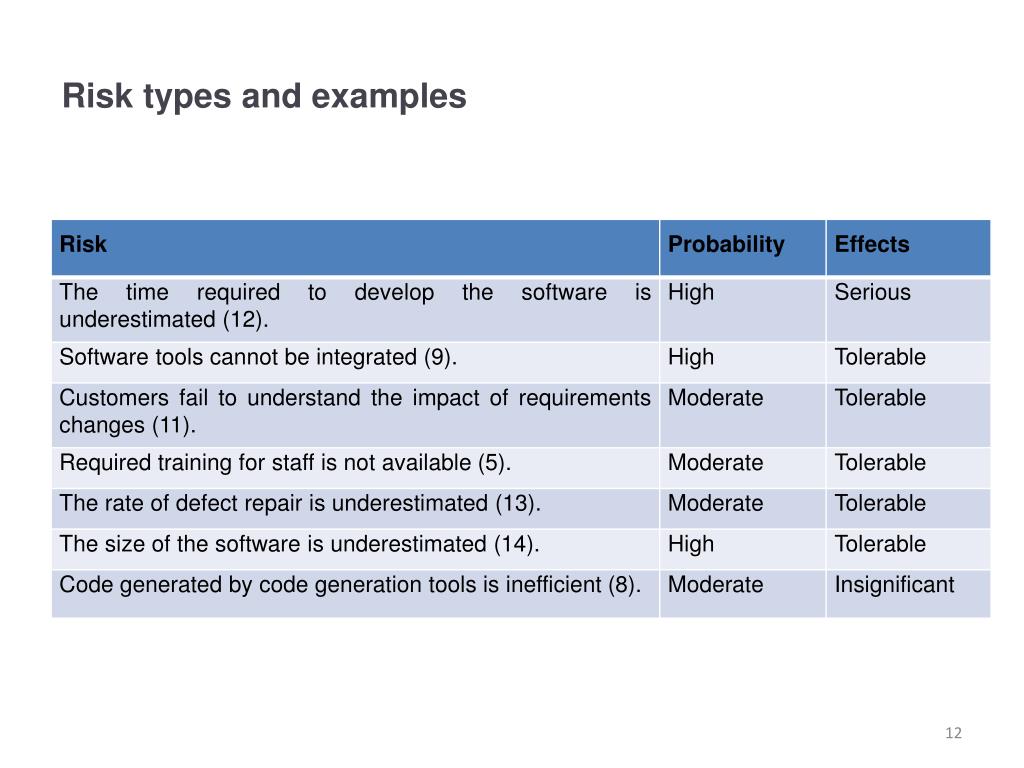 Risk types and examples

| Risk | Probability | Effects |
|---|---|---|
| The time required to develop the software is underestimated (12). | High | Serious |
| Software tools cannot be integrated (9). | High | Tolerable |
| Customers fail to understand the impact of requirements changes (11). | Moderate | Tolerable |
| Required training for staff is not available (5). | Moderate | Tolerable |
| The rate of defect repair is underestimated (13). | Moderate | Tolerable |
| The size of the software is underestimated (14). | High | Tolerable |
| Code generated by code generation tools is inefficient (8). | Moderate | Insignificant |

12